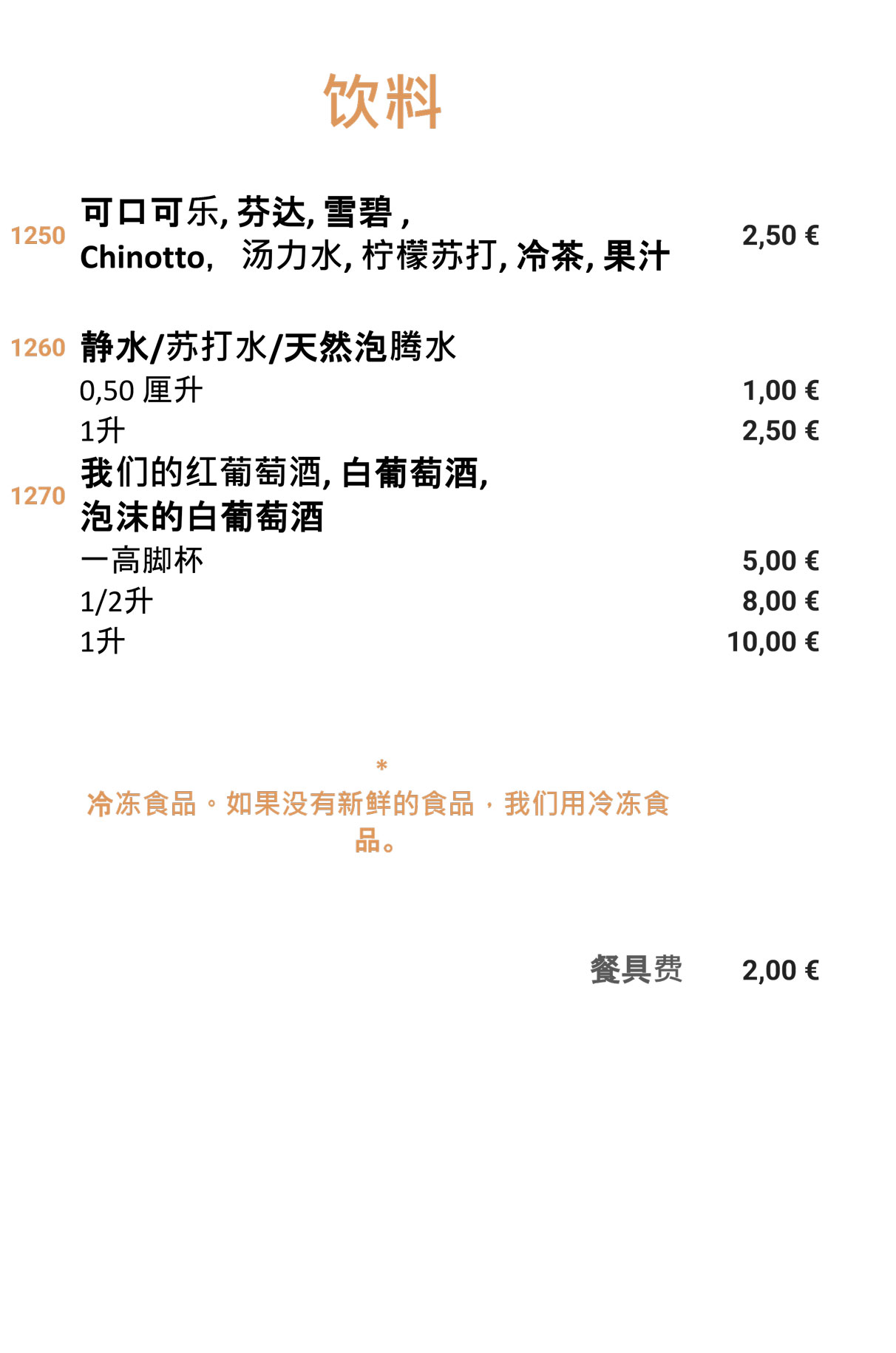 饮料

1250 可口可乐, 芬达, 雪碧 , Chinotto, 汤力水, 柠檬苏打, 冷茶, 果汁 2,50 €

1260 静水/苏打水/天然泡腾水
0,50 厘升 1,00 €
1升 2,50 €

1270 我们的红葡萄酒, 白葡萄酒, 泡沫的白葡萄酒
一高脚杯 5,00 €
1/2升 8,00 €
1升 10,00 €

*
冷冻食品。如果没有新鲜的食品，我们用冷冻食品。

餐具费 2,00 €